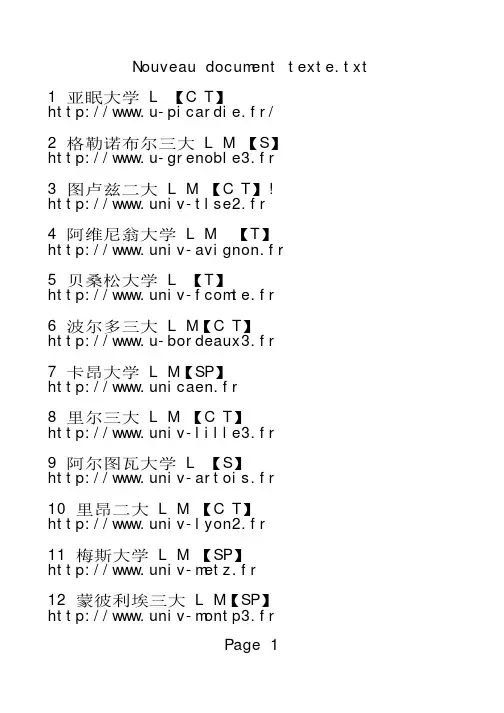 Nouveau document texte.txt

1 亚眠大学 L 【C T】
http://www.u-picardie.fr/

2 格勒诺布尔三大 L M 【S】
http://www.u-grenoble3.fr

3 图卢兹二大 L M 【C T】!
http://www.univ-tlse2.fr

4 阿维尼翁大学 L M 【T】
http://www.univ-avignon.fr

5 贝桑松大学 L 【T】
http://www.univ-fcomte.fr

6 波尔多三大 L M【C T】
http://www.u-bordeaux3.fr

7 卡昂大学 L M【SP】
http://www.unicaen.fr

8 里尔三大 L M 【C T】
http://www.univ-lille3.fr

9 阿尔图瓦大学 L 【S】
http://www.univ-artois.fr

10 里昂二大 L M 【C T】
http://www.univ-lyon2.fr

11 梅斯大学 L M 【SP】
http://www.univ-metz.fr

12 蒙彼利埃三大 L M【SP】
http://www.univ-montp3.fr

Page 1